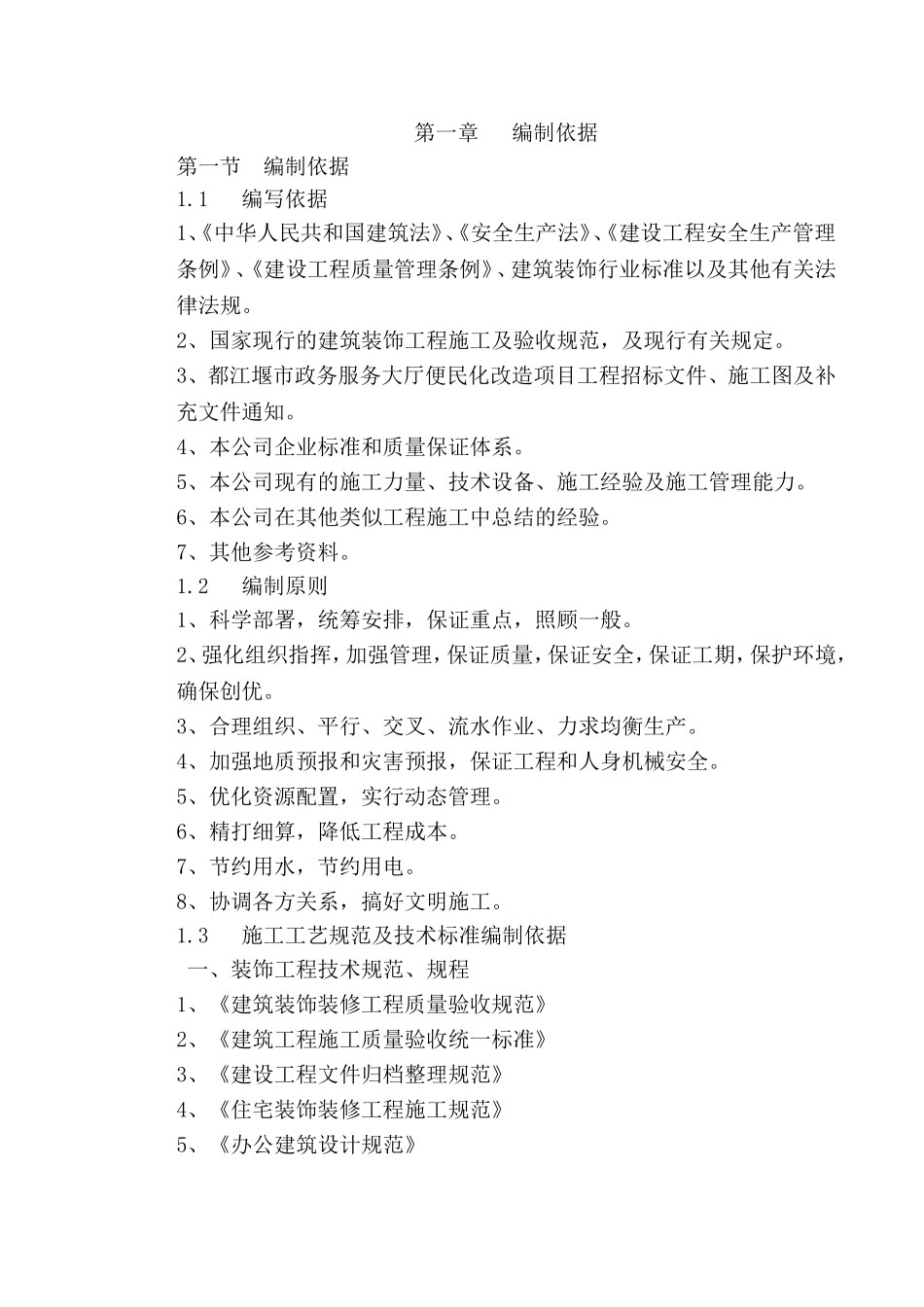 第一章　编制依据

第一节　编制依据

1.1　编写依据

1、《中华人民共和国建筑法》、《安全生产法》、《建设工程安全生产管理条例》、《建设工程质量管理条例》、建筑装饰行业标准以及其他有关法律法规。

2、国家现行的建筑装饰工程施工及验收规范，及现行有关规定。

3、都江堰市政务服务大厅便民化改造项目工程招标文件、施工图及补充文件通知。

4、本公司企业标准和质量保证体系。

5、本公司现有的施工力量、技术设备、施工经验及施工管理能力。

6、本公司在其他类似工程施工中总结的经验。

7、其他参考资料。

1.2　编制原则

1、科学部署，统筹安排，保证重点，照顾一般。

2、强化组织指挥，加强管理，保证质量，保证安全，保证工期，保护环境，确保创优。

3、合理组织、平行、交叉、流水作业、力求均衡生产。

4、加强地质预报和灾害预报，保证工程和人身机械安全。

5、优化资源配置，实行动态管理。

6、精打细算，降低工程成本。

7、节约用水，节约用电。

8、协调各方关系，搞好文明施工。

1.3　施工工艺规范及技术标准编制依据

一、装饰工程技术规范、规程

1、《建筑装饰装修工程质量验收规范》

2、《建筑工程施工质量验收统一标准》

3、《建设工程文件归档整理规范》

4、《住宅装饰装修工程施工规范》

5、《办公建筑设计规范》